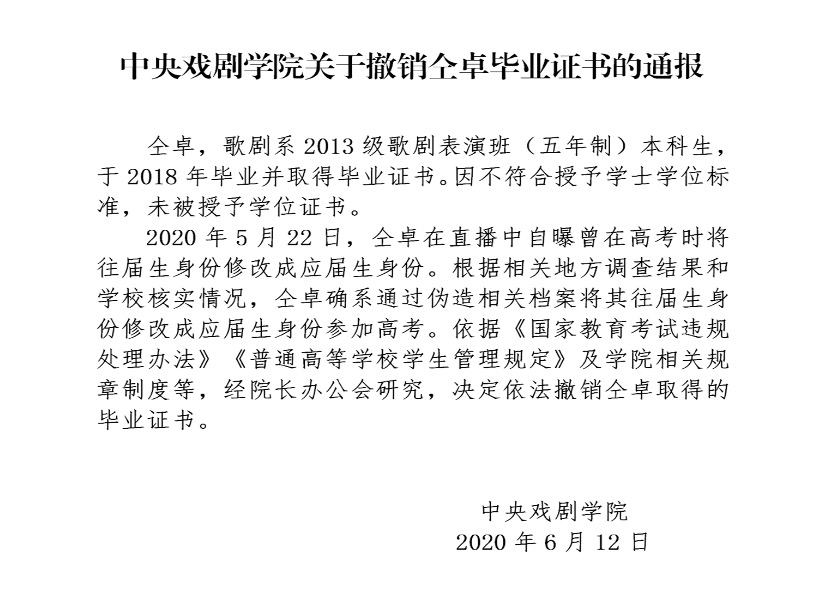 中央戏剧学院关于撤销仝卓毕业证书的通报

仝卓，歌剧系 2013 级歌剧表演班（五年制）本科生，于 2018 年毕业并取得毕业证书。因不符合授予学士学位标准，未被授予学位证书。

2020 年 5 月 22 日，仝卓在直播中自曝曾在高考时将往届生身份修改成应届生身份。根据相关地方调查结果和学校核实情况，仝卓确系通过伪造相关档案将其往届生身份修改成应届生身份参加高考。依据《国家教育考试违规处理办法》《普通高等学校学生管理规定》及学院相关规章制度等，经院长办公会研究，决定依法撤销仝卓取得的毕业证书。

中央戏剧学院
2020 年 6 月 12 日